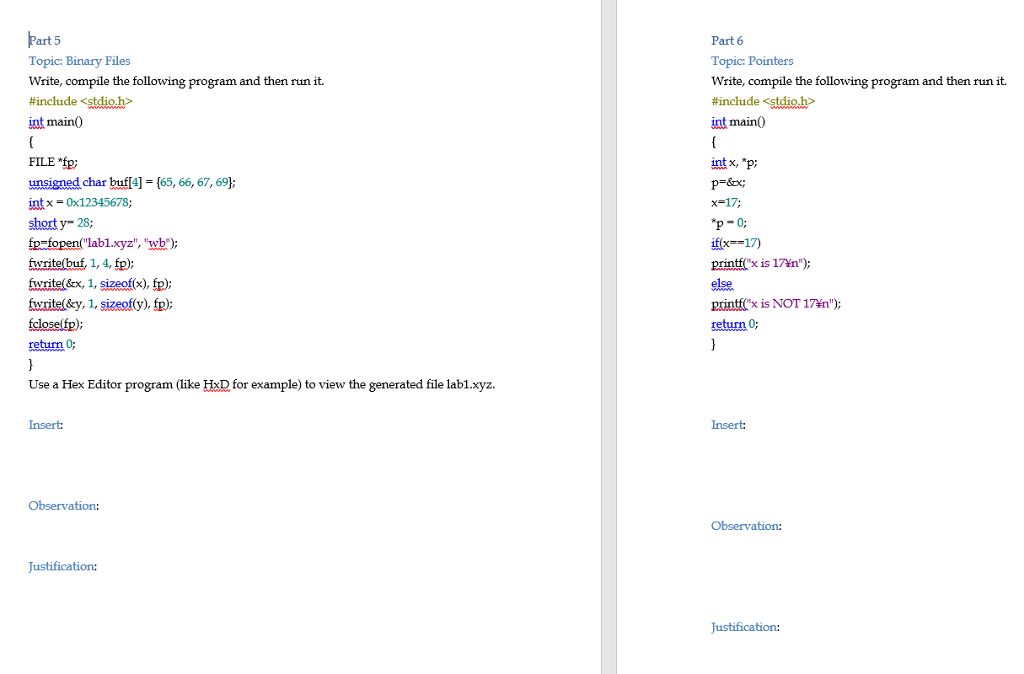 Part 5

Topic: Binary Files

Write, compile the following program and then run it.

#include <stdio.h>

int main()

{

FILE *fp;

unsigned char buf[4] = {65, 66, 67, 69};

int x = 0x12345678;

short y= 28;

fp=fopen("lab1.xyz", "wb");

fwrite(buf, 1, 4, fp);

fwrite(&x, 1, sizeof(x), fp);

fwrite(&y, 1, sizeof(y), fp);

fclose(fp);

return 0;

}

Use a Hex Editor program (like HxD for example) to view the generated file lab1.xyz.

Insert:

Observation:

Justification:

Part 6

Topic: Pointers

Write, compile the following program and then run it.

#include <stdio.h>

int main()

{

int x, *p;

p=&x;

x=17;

*p = 0;

if(x==17)

printf("x is 17¥n");

else

printf("x is NOT 17¥n");

return 0;

}

Insert:

Observation:

Justification: